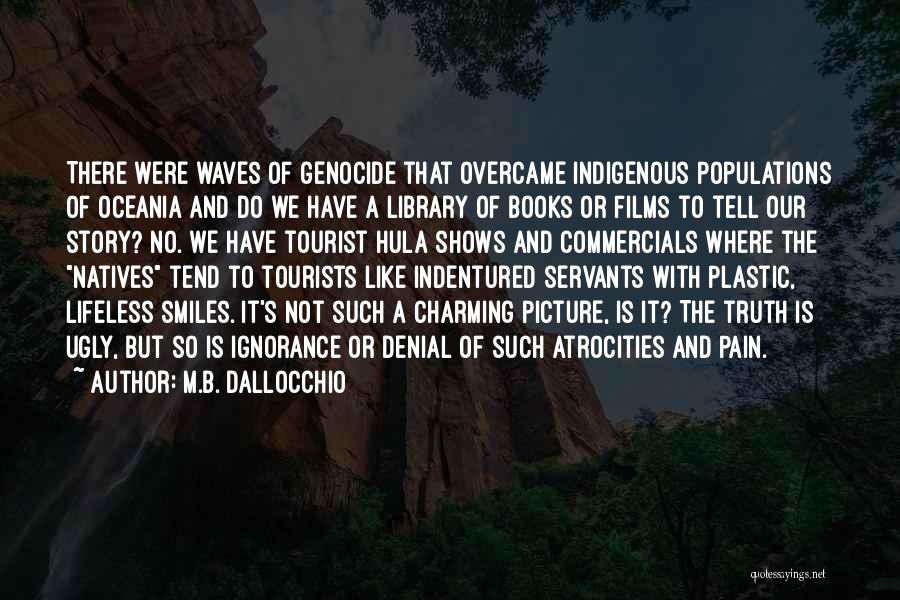 THERE WERE WAVES OF GENOCIDE THAT OVERCAME INDIGENOUS POPULATIONS OF OCEANIA AND DO WE HAVE A LIBRARY OF BOOKS OR FILMS TO TELL OUR STORY? NO. WE HAVE TOURIST HULA SHOWS AND COMMERCIALS WHERE THE "NATIVES" TEND TO TOURISTS LIKE INDENTURED SERVANTS WITH PLASTIC, LIFELESS SMILES. IT'S NOT SUCH A CHARMING PICTURE, IS IT? THE TRUTH IS UGLY, BUT SO IS IGNORANCE OR DENIAL OF SUCH ATROCITIES AND PAIN.

~ AUTHOR: M.B. DALLOCCHIO

quotessayings.net